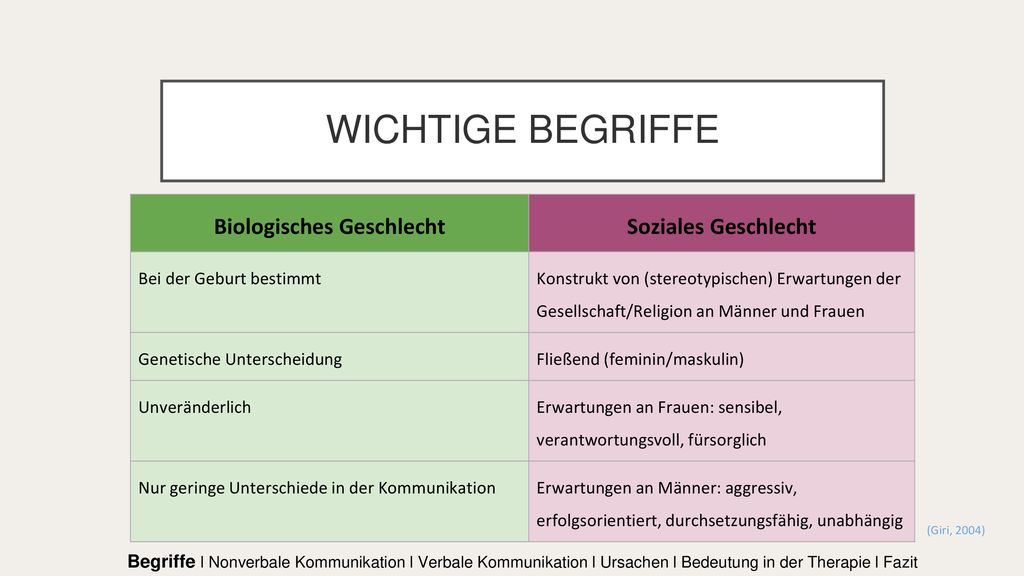 WICHTIGE BEGRIFFE

| Biologisches Geschlecht | Soziales Geschlecht |
|---|---|
| Bei der Geburt bestimmt | Konstrukt von (stereotypischen) Erwartungen der Gesellschaft/Religion an Männer und Frauen |
| Genetische Unterscheidung | Fließend (feminin/maskulin) |
| Unveränderlich | Erwartungen an Frauen: sensibel, verantwortungsvoll, fürsorglich |
| Nur geringe Unterschiede in der Kommunikation | Erwartungen an Männer: aggressiv, erfolgsorientiert, durchsetzungsfähig, unabhängig |

(Giri, 2004)

Begriffe I Nonverbale Kommunikation I Verbale Kommunikation I Ursachen I Bedeutung in der Therapie I Fazit